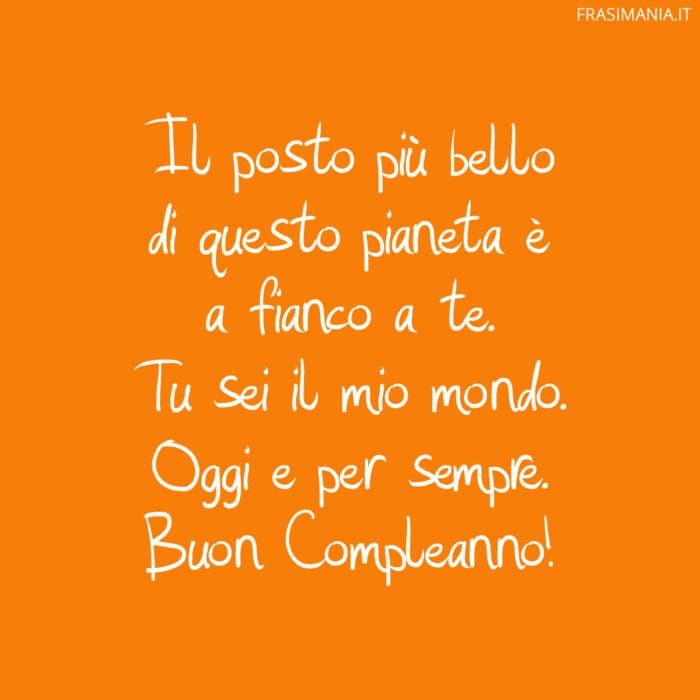 FRASIMANIA.IT

Il posto più bello di questo pianeta è a fianco a te. Tu sei il mio mondo. Oggi e per sempre. Buon Compleanno!